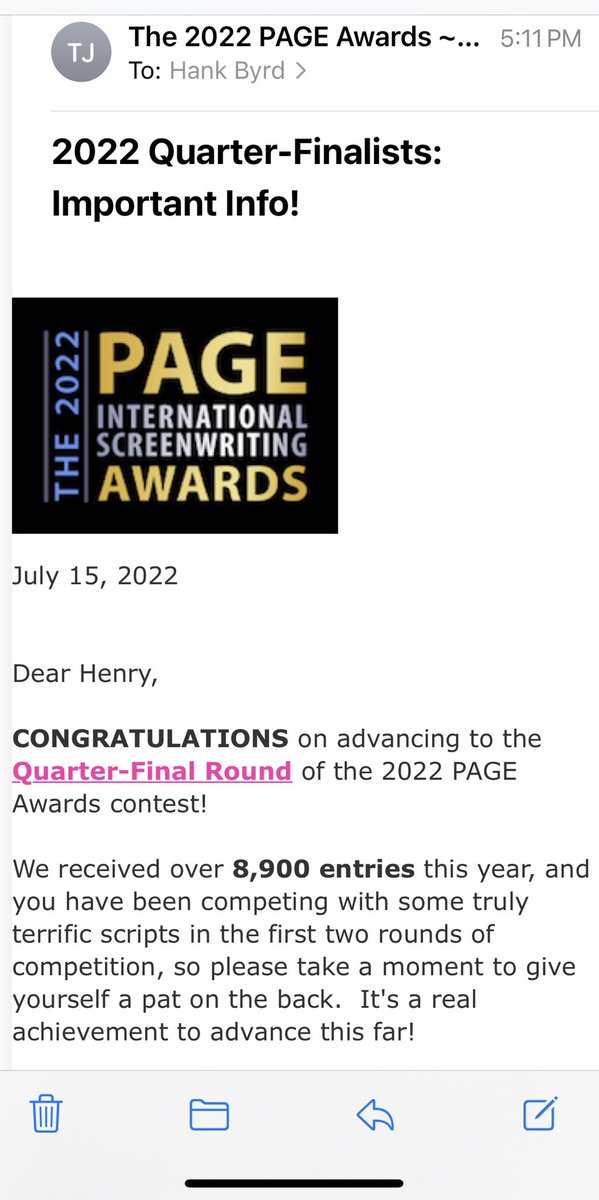 TJ
The 2022 PAGE Awards ~...
5:11 PM
To: Hank Byrd >

2022 Quarter-Finalists: Important Info!

THE 2022
PAGE
INTERNATIONAL
SCREENWRITING
AWARDS

July 15, 2022

Dear Henry,

CONGRATULATIONS on advancing to the Quarter-Final Round of the 2022 PAGE Awards contest!

We received over 8,900 entries this year, and you have been competing with some truly terrific scripts in the first two rounds of competition, so please take a moment to give yourself a pat on the back. It's a real achievement to advance this far!